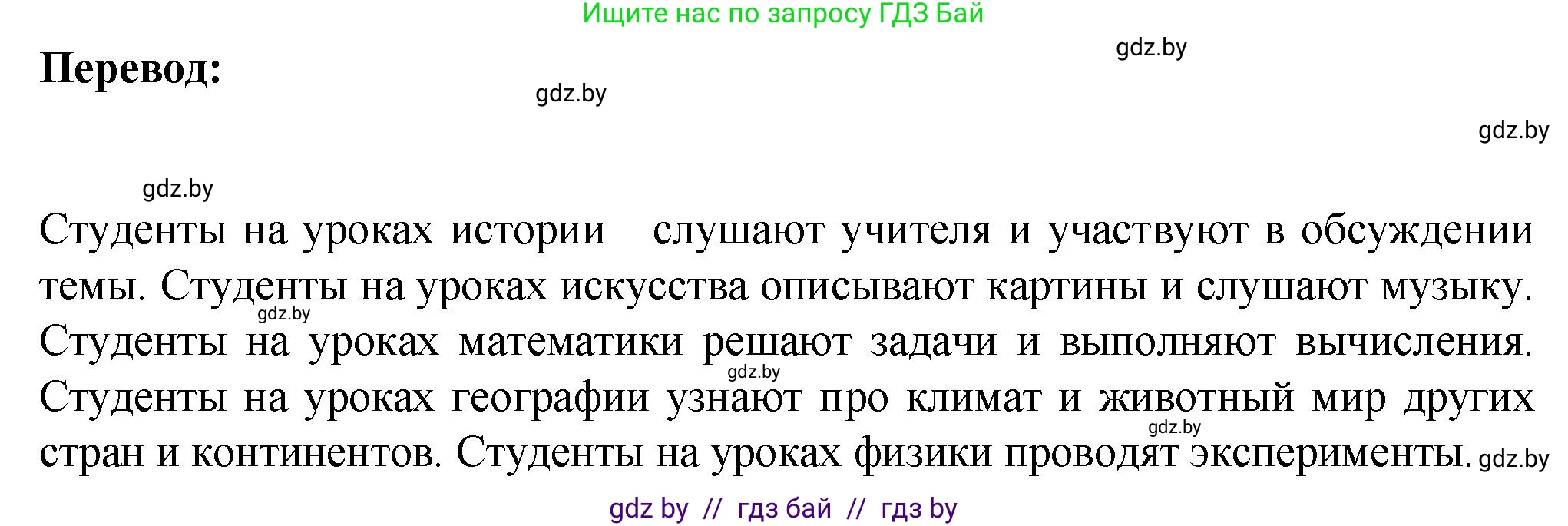 Ищите нас по запросу ГДЗ Бай

gdz.by

Перевод:

gdz.by

gdz.by

gdz.by

Студенты на уроках истории слушают учителя и участвуют в обсуждении темы. Студенты на уроках искусства описывают картины и слушают музыку. Студенты на уроках математики решают задачи и выполняют вычисления. Студенты на уроках географии узнают про климат и животный мир других стран и континентов. Студенты на уроках физики проводят эксперименты.

gdz.by

gdz.by

gdz.by

gdz.by

gdz by // гдз бай // гдз by